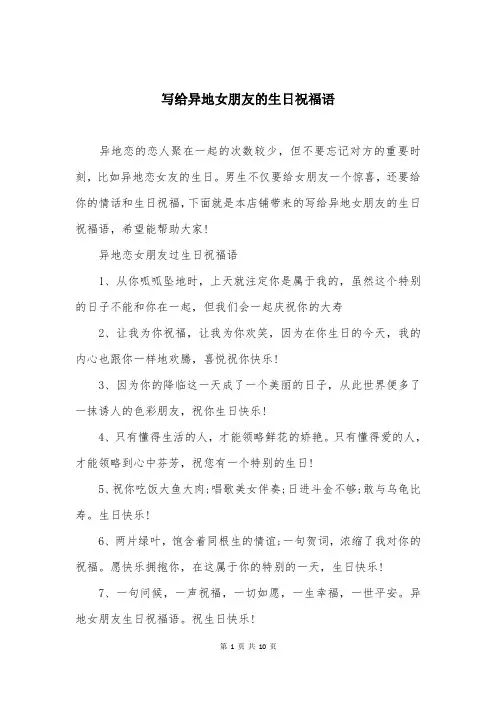 写给异地女朋友的生日祝福语

异地恋的恋人聚在一起的次数较少，但不要忘记对方的重要时刻，比如异地恋女友的生日。男生不仅要给女朋友一个惊喜，还要给你的情话和生日祝福，下面就是本店铺带来的写给异地女朋友的生日祝福语，希望能帮助大家！

异地恋女朋友过生日祝福语

1、从你呱呱坠地时，上天就注定你是属于我的，虽然这个特别的日子不能和你在一起，但我们会一起庆祝你的大寿

2、让我为你祝福，让我为你欢笑，因为在你生日的今天，我的内心也跟你一样地欢腾，喜悦祝你快乐！

3、因为你的降临这一天成了一个美丽的日子，从此世界便多了一抹诱人的色彩朋友，祝你生日快乐！

4、只有懂得生活的人，才能领略鲜花的娇艳。只有懂得爱的人，才能领略到心中芬芳，祝您有一个特别的生日！

5、祝你吃饭大鱼大肉;唱歌美女伴奏;日进斗金不够;敢与乌龟比寿。生日快乐！

6、两片绿叶，饱含着同根生的情谊;一句贺词，浓缩了我对你的祝福。愿快乐拥抱你，在这属于你的特别的一天，生日快乐！

7、一句问候，一声祝福，一切如愿，一生幸福，一世平安。异地女朋友生日祝福语。祝生日快乐！

第 1 页 共 10 页